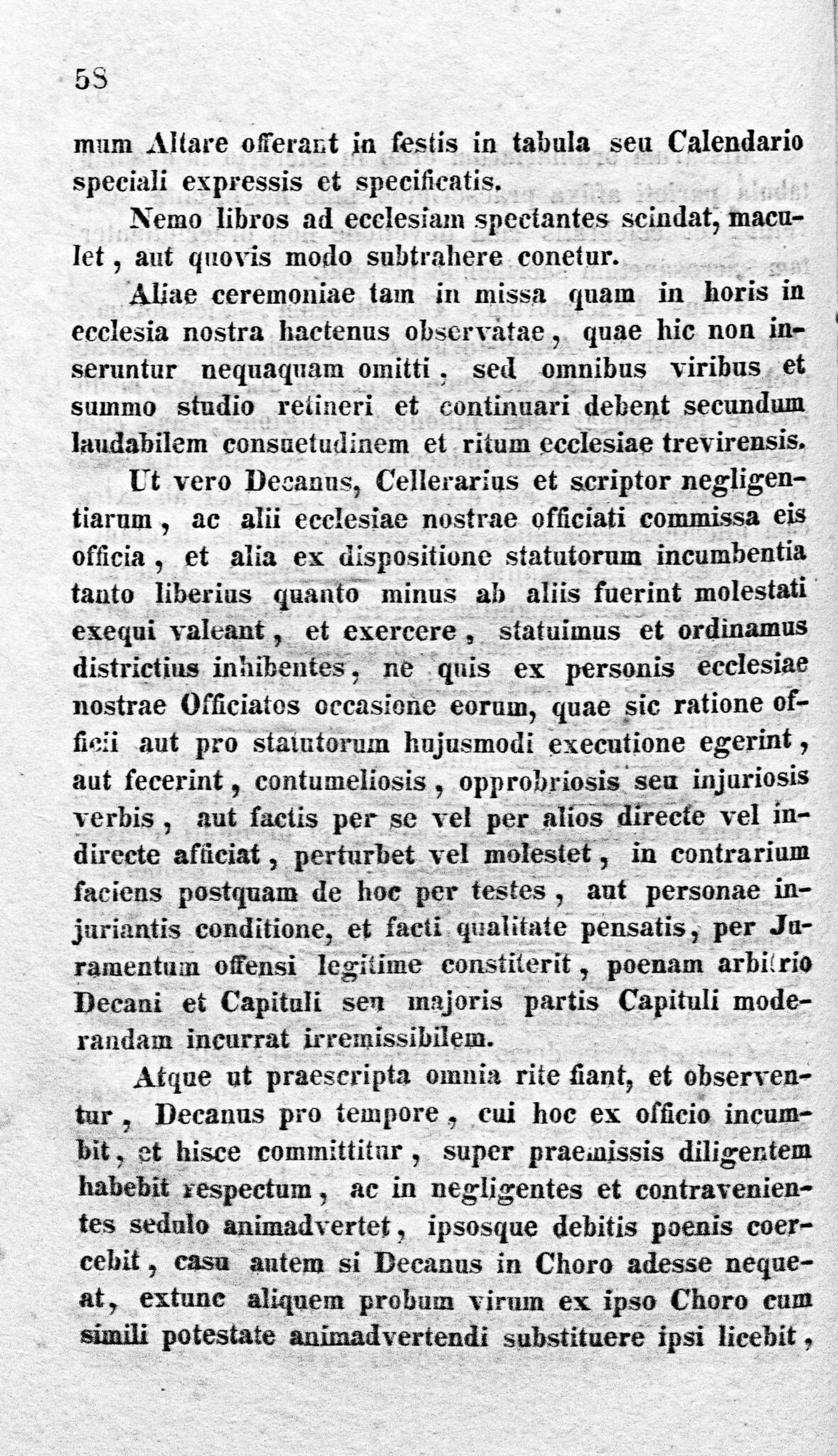 58

mum Altare offerant in festis in tabula seu Calendario speciali expressis et specificatis.

Nemo libros ad ecclesiam spectantes scindat, maculet, aut quovis modo subtrahere conetur.

Aliae ceremoniae tam in missa quam in horis in ecclesia nostra hactenus observatae, quae hic non inseruntur nequaquam omitti, sed omnibus viribus et summo studio retineri et continuari debent secundum laudabilem consuetudinem et ritum ecclesiae trevirensis.

Ut vero Decanus, Cellerarius et scriptor negligentiarum, ac alii ecclesiae nostrae officiati commissa eis officia, et alia ex dispositione statutorum incumbentia tanto liberius quanto minus ab aliis fuerint molestati exequi valeant, et exercere, statuimus et ordinamus districtius inhibentes, ne quis ex personis ecclesiae nostrae Officiatos occasione eorum, quae sic ratione officii aut pro statutorum hujusmodi executione egerint, aut fecerint, contumeliosis, opprobriosis seu injuriosis verbis, aut factis per se vel per alios directe vel indirecte afficiat, perturbet vel molestet, in contrarium faciens postquam de hoc per testes, aut personae injuriantis conditione, et facti qualitate pensatis, per Juramentum offensi legitime constiterit, poenam arbitrio Decani et Capituli seu majoris partis Capituli moderandam incurrat irremissibilem.

Atque ut praescripta omnia rite fiant, et observentur, Decanus pro tempore, cui hoc ex officio incumbit, et hisce committitur, super praemissis diligentem habebit respectum, ac in negligentes et contravenientes sedulo animadvertet, ipsosque debitis poenis coercebit, casu autem si Decanus in Choro adesse nequeat, extunc aliquem probum virum ex ipso Choro cum simili potestate animadvertendi substituere ipsi licebit,